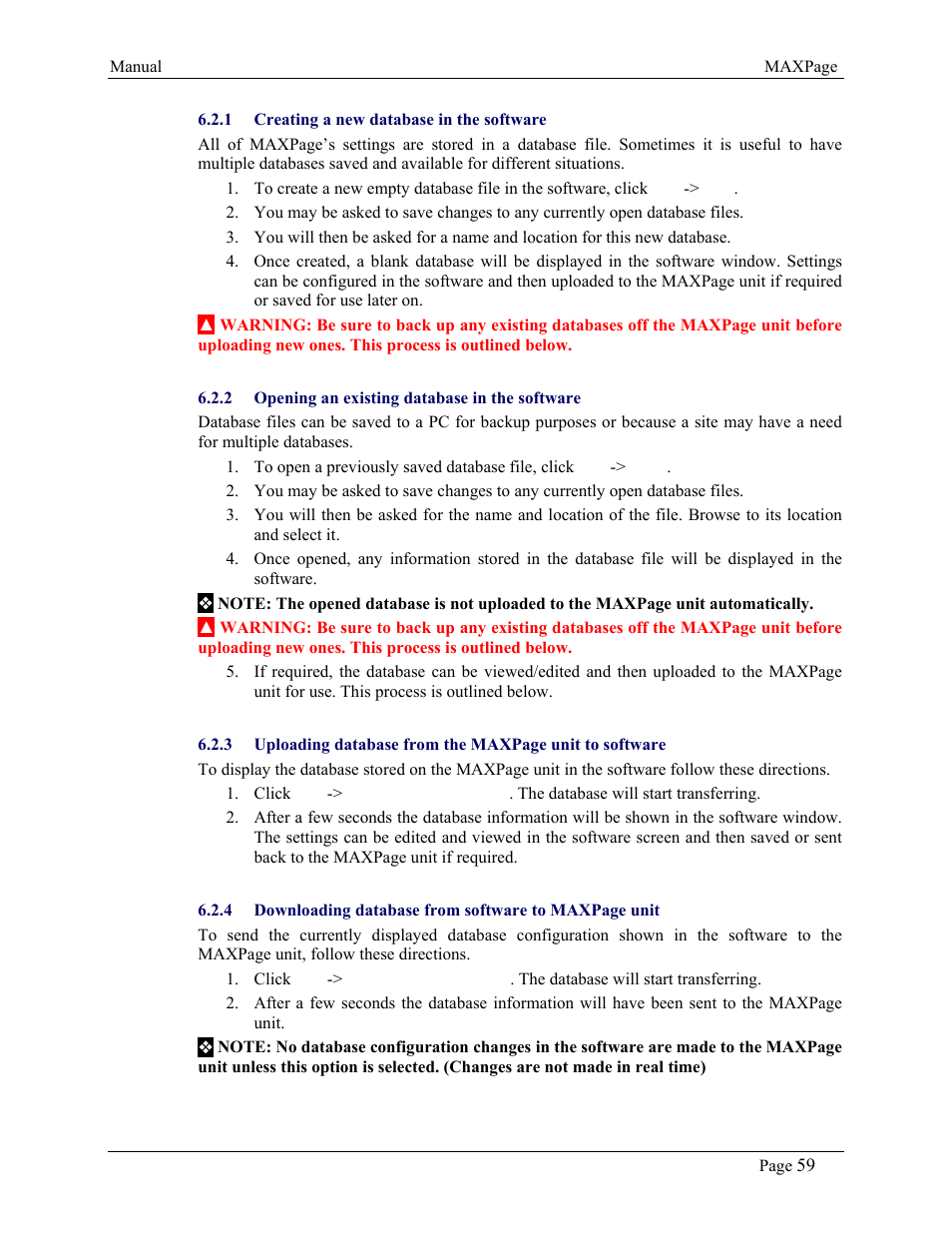 Manual MAXPage

6.2.1 Creating a new database in the software

All of MAXPage's settings are stored in a database file. Sometimes it is useful to have multiple databases saved and available for different situations.

1. To create a new empty database file in the software, click -> .
2. You may be asked to save changes to any currently open database files.
3. You will then be asked for a name and location for this new database.
4. Once created, a blank database will be displayed in the software window. Settings can be configured in the software and then uploaded to the MAXPage unit if required or saved for use later on.

WARNING: Be sure to back up any existing databases off the MAXPage unit before uploading new ones. This process is outlined below.

6.2.2 Opening an existing database in the software

Database files can be saved to a PC for backup purposes or because a site may have a need for multiple databases.

1. To open a previously saved database file, click -> .
2. You may be asked to save changes to any currently open database files.
3. You will then be asked for the name and location of the file. Browse to its location and select it.
4. Once opened, any information stored in the database file will be displayed in the software.

NOTE: The opened database is not uploaded to the MAXPage unit automatically.

WARNING: Be sure to back up any existing databases off the MAXPage unit before uploading new ones. This process is outlined below.

5. If required, the database can be viewed/edited and then uploaded to the MAXPage unit for use. This process is outlined below.

6.2.3 Uploading database from the MAXPage unit to software

To display the database stored on the MAXPage unit in the software follow these directions.

1. Click -> . The database will start transferring.
2. After a few seconds the database information will be shown in the software window. The settings can be edited and viewed in the software screen and then saved or sent back to the MAXPage unit if required.

6.2.4 Downloading database from software to MAXPage unit

To send the currently displayed database configuration shown in the software to the MAXPage unit, follow these directions.

1. Click -> . The database will start transferring.
2. After a few seconds the database information will have been sent to the MAXPage unit.

NOTE: No database configuration changes in the software are made to the MAXPage unit unless this option is selected. (Changes are not made in real time)

Page 59